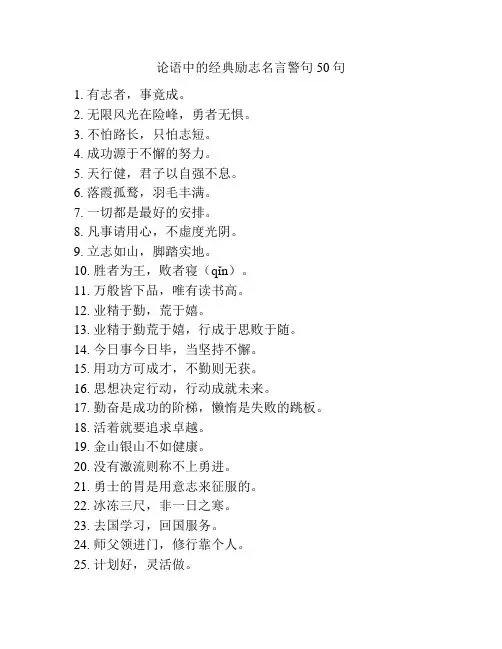 论语中的经典励志名言警句 50 句

1. 有志者，事竟成。
2. 无限风光在险峰，勇者无惧。
3. 不怕路长，只怕志短。
4. 成功源于不懈的努力。
5. 天行健，君子以自强不息。
6. 落霞孤鹜，羽毛丰满。
7. 一切都是最好的安排。
8. 凡事请用心，不虚度光阴。
9. 立志如山，脚踏实地。
10. 胜者为王，败者寝（qǐn）。
11. 万般皆下品，唯有读书高。
12. 业精于勤，荒于嬉。
13. 业精于勤荒于嬉，行成于思败于随。
14. 今日事今日毕，当坚持不懈。
15. 用功方可成才，不勤则无获。
16. 思想决定行动，行动成就未来。
17. 勤奋是成功的阶梯，懒惰是失败的跳板。
18. 活着就要追求卓越。
19. 金山银山不如健康。
20. 没有激流则称不上勇进。
21. 勇士的胃是用意志来征服的。
22. 冰冻三尺，非一日之寒。
23. 去国学习，回国服务。
24. 师父领进门，修行靠个人。
25. 计划好，灵活做。